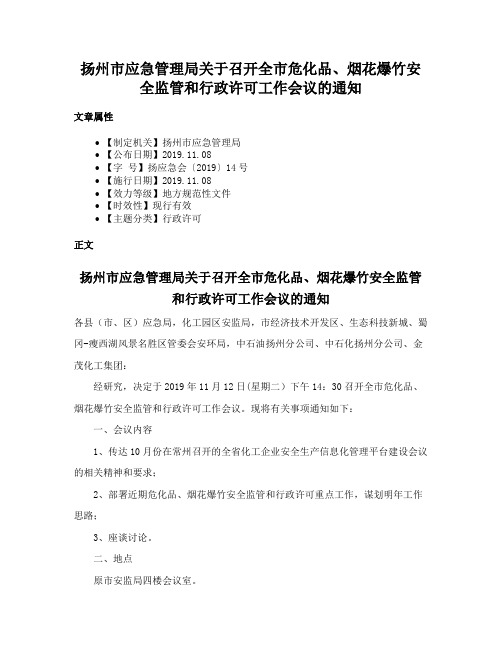 扬州市应急管理局关于召开全市危化品、烟花爆竹安全监管和行政许可工作会议的通知

文章属性

• 【制定机关】扬州市应急管理局
• 【公布日期】2019.11.08
• 【字　号】扬应急会〔2019〕14号
• 【施行日期】2019.11.08
• 【效力等级】地方规范性文件
• 【时效性】现行有效
• 【主题分类】行政许可

正文

扬州市应急管理局关于召开全市危化品、烟花爆竹安全监管和行政许可工作会议的通知

各县（市、区）应急局，化工园区安监局，市经济技术开发区、生态科技新城、蜀冈-瘦西湖风景名胜区管委会安环局，中石油扬州分公司、中石化扬州分公司、金茂化工集团：

经研究，决定于2019年11月12日（星期二）下午14：30召开全市危化品、烟花爆竹安全监管和行政许可工作会议。现将有关事项通知如下：

一、会议内容

1、传达10月份在常州召开的全省化工企业安全生产信息化管理平台建设会议的相关精神和要求；

2、部署近期危化品、烟花爆竹安全监管和行政许可重点工作，谋划明年工作思路；

3、座谈讨论。

二、地点

原市安监局四楼会议室。